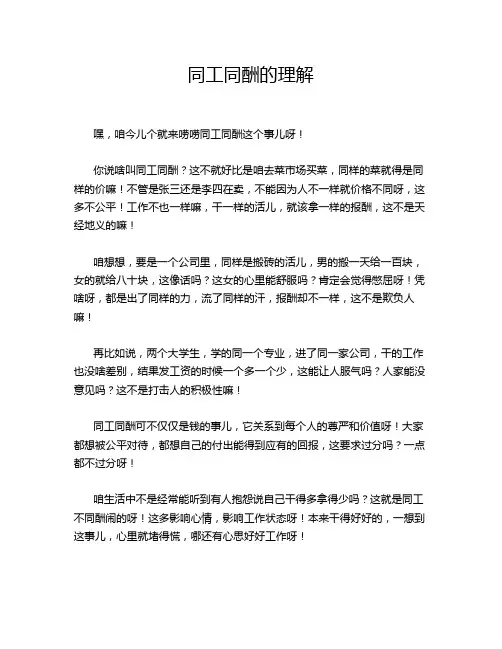 同工同酬的理解

嘿，咱今儿个就来唠唠同工同酬这个事儿呀！

你说啥叫同工同酬？这不就好比是咱去菜市场买菜，同样的菜就得是同样的价嘛！不管是张三还是李四在卖，不能因为人不一样就价格不同呀，这多不公平！工作不也一样嘛，干一样的活儿，就该拿一样的报酬，这不是天经地义的嘛！

咱想想，要是一个公司里，同样是搬砖的活儿，男的搬一天给一百块，女的就给八十块，这像话吗？这女的心里能舒服吗？肯定会觉得憋屈呀！凭啥呀，都是出了同样的力，流了同样的汗，报酬却不一样，这不是欺负人嘛！

再比如说，两个大学生，学的同一个专业，进了同一家公司，干的工作也没啥差别，结果发工资的时候一个多一个少，这能让人服气吗？人家能没意见吗？这不是打击人的积极性嘛！

同工同酬可不仅仅是钱的事儿，它关系到每个人的尊严和价值呀！大家都想被公平对待，都想自己的付出能得到应有的回报，这要求过分吗？一点都不过分呀！

咱生活中不是经常能听到有人抱怨说自己干得多拿得少吗？这就是同工不同酬闹的呀！这多影响心情，影响工作状态呀！本来干得好好的，一想到这事儿，心里就堵得慌，哪还有心思好好工作呀！